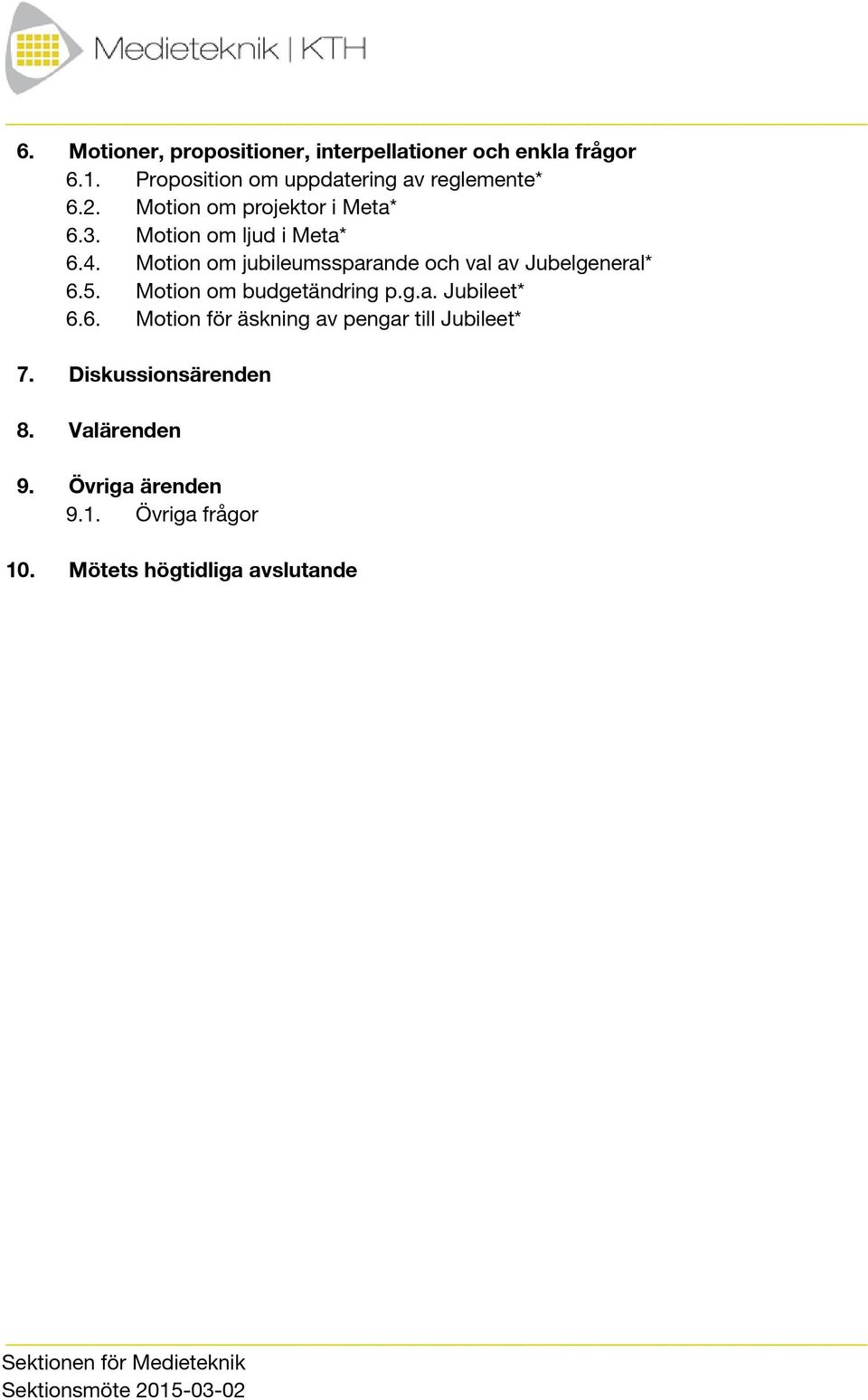 Medieteknik | KTH

6. Motioner, propositioner, interpellationer och enkla frågor
6.1. Proposition om uppdatering av reglemente*
6.2. Motion om projektor i Meta*
6.3. Motion om ljud i Meta*
6.4. Motion om jubileumssparande och val av Jubelgeneral*
6.5. Motion om budgetändring p.g.a. Jubileet*
6.6. Motion för äskning av pengar till Jubileet*

7. Diskussionsärenden

8. Valärenden

9. Övriga ärenden
9.1. Övriga frågor

10. Mötets högtidliga avslutande

Sektionen för Medieteknik
Sektionsmöte 2015-03-02